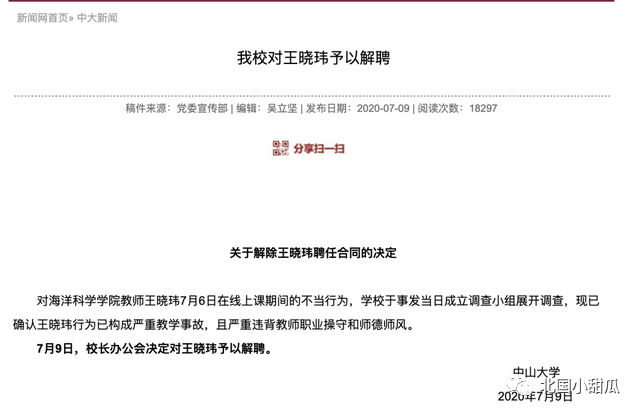 新闻网首页» 中大新闻

我校对王晓玮予以解聘

稿件来源：党委宣传部 | 编辑：吴立坚 | 发布日期：2020-07-09 | 阅读次数：18297

分享扫一扫

关于解除王晓玮聘任合同的决定

对海洋科学学院教师王晓玮7月6日在线上课期间的不当行为，学校于事发当日成立调查小组展开调查，现已确认王晓玮行为已构成严重教学事故，且严重违背教师职业操守和师德师风。

7月9日，校长办公会决定对王晓玮予以解聘。

中山大学
2020年7月9日

北国小甜瓜